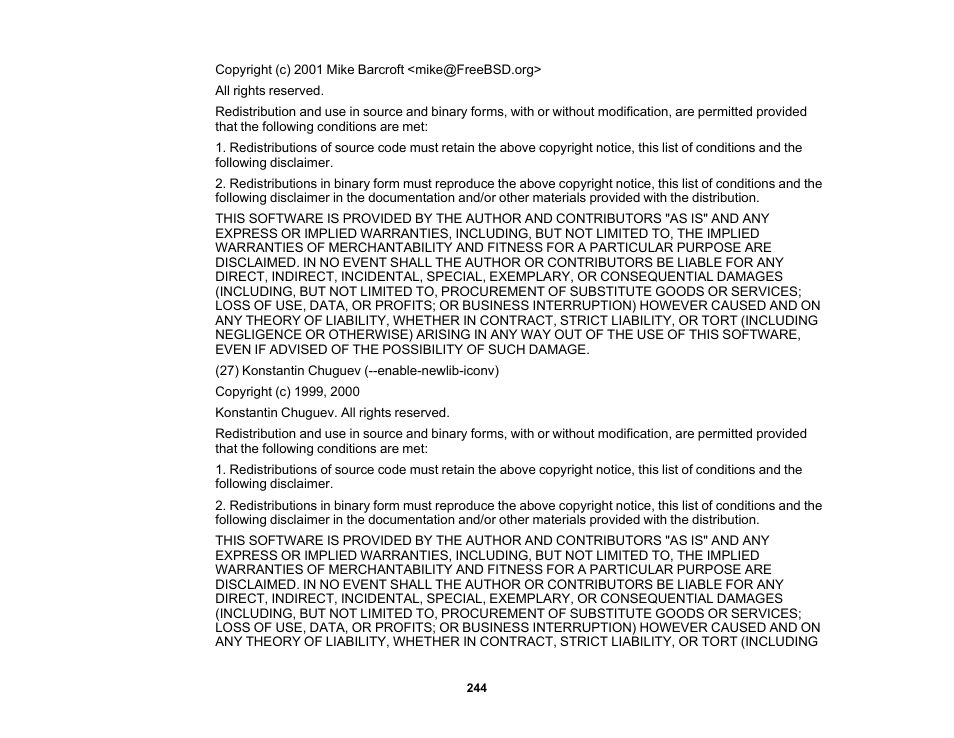 Copyright (c) 2001 Mike Barcroft <mike@FreeBSD.org>

All rights reserved.

Redistribution and use in source and binary forms, with or without modification, are permitted provided that the following conditions are met:

1. Redistributions of source code must retain the above copyright notice, this list of conditions and the following disclaimer.

2. Redistributions in binary form must reproduce the above copyright notice, this list of conditions and the following disclaimer in the documentation and/or other materials provided with the distribution.

THIS SOFTWARE IS PROVIDED BY THE AUTHOR AND CONTRIBUTORS "AS IS" AND ANY EXPRESS OR IMPLIED WARRANTIES, INCLUDING, BUT NOT LIMITED TO, THE IMPLIED WARRANTIES OF MERCHANTABILITY AND FITNESS FOR A PARTICULAR PURPOSE ARE DISCLAIMED. IN NO EVENT SHALL THE AUTHOR OR CONTRIBUTORS BE LIABLE FOR ANY DIRECT, INDIRECT, INCIDENTAL, SPECIAL, EXEMPLARY, OR CONSEQUENTIAL DAMAGES (INCLUDING, BUT NOT LIMITED TO, PROCUREMENT OF SUBSTITUTE GOODS OR SERVICES; LOSS OF USE, DATA, OR PROFITS; OR BUSINESS INTERRUPTION) HOWEVER CAUSED AND ON ANY THEORY OF LIABILITY, WHETHER IN CONTRACT, STRICT LIABILITY, OR TORT (INCLUDING NEGLIGENCE OR OTHERWISE) ARISING IN ANY WAY OUT OF THE USE OF THIS SOFTWARE, EVEN IF ADVISED OF THE POSSIBILITY OF SUCH DAMAGE.

(27) Konstantin Chuguev (--enable-newlib-iconv)

Copyright (c) 1999, 2000

Konstantin Chuguev. All rights reserved.

Redistribution and use in source and binary forms, with or without modification, are permitted provided that the following conditions are met:

1. Redistributions of source code must retain the above copyright notice, this list of conditions and the following disclaimer.

2. Redistributions in binary form must reproduce the above copyright notice, this list of conditions and the following disclaimer in the documentation and/or other materials provided with the distribution.

THIS SOFTWARE IS PROVIDED BY THE AUTHOR AND CONTRIBUTORS "AS IS" AND ANY EXPRESS OR IMPLIED WARRANTIES, INCLUDING, BUT NOT LIMITED TO, THE IMPLIED WARRANTIES OF MERCHANTABILITY AND FITNESS FOR A PARTICULAR PURPOSE ARE DISCLAIMED. IN NO EVENT SHALL THE AUTHOR OR CONTRIBUTORS BE LIABLE FOR ANY DIRECT, INDIRECT, INCIDENTAL, SPECIAL, EXEMPLARY, OR CONSEQUENTIAL DAMAGES (INCLUDING, BUT NOT LIMITED TO, PROCUREMENT OF SUBSTITUTE GOODS OR SERVICES; LOSS OF USE, DATA, OR PROFITS; OR BUSINESS INTERRUPTION) HOWEVER CAUSED AND ON ANY THEORY OF LIABILITY, WHETHER IN CONTRACT, STRICT LIABILITY, OR TORT (INCLUDING

244